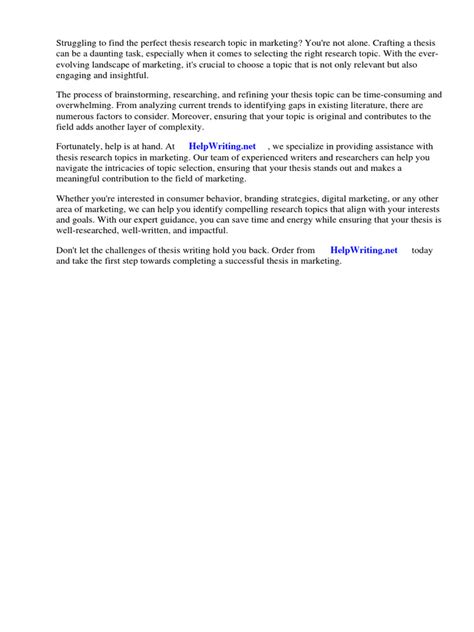 Struggling to find the perfect thesis research topic in marketing? You're not alone. Crafting a thesis can be a daunting task, especially when it comes to selecting the right research topic. With the ever-evolving landscape of marketing, it's crucial to choose a topic that is not only relevant but also engaging and insightful.

The process of brainstorming, researching, and refining your thesis topic can be time-consuming and overwhelming. From analyzing current trends to identifying gaps in existing literature, there are numerous factors to consider. Moreover, ensuring that your topic is original and contributes to the field adds another layer of complexity.

Fortunately, help is at hand. At HelpWriting.net , we specialize in providing assistance with thesis research topics in marketing. Our team of experienced writers and researchers can help you navigate the intricacies of topic selection, ensuring that your thesis stands out and makes a meaningful contribution to the field of marketing.

Whether you're interested in consumer behavior, branding strategies, digital marketing, or any other area of marketing, we can help you identify compelling research topics that align with your interests and goals. With our expert guidance, you can save time and energy while ensuring that your thesis is well-researched, well-written, and impactful.

Don't let the challenges of thesis writing hold you back. Order from HelpWriting.net today and take the first step towards completing a successful thesis in marketing.